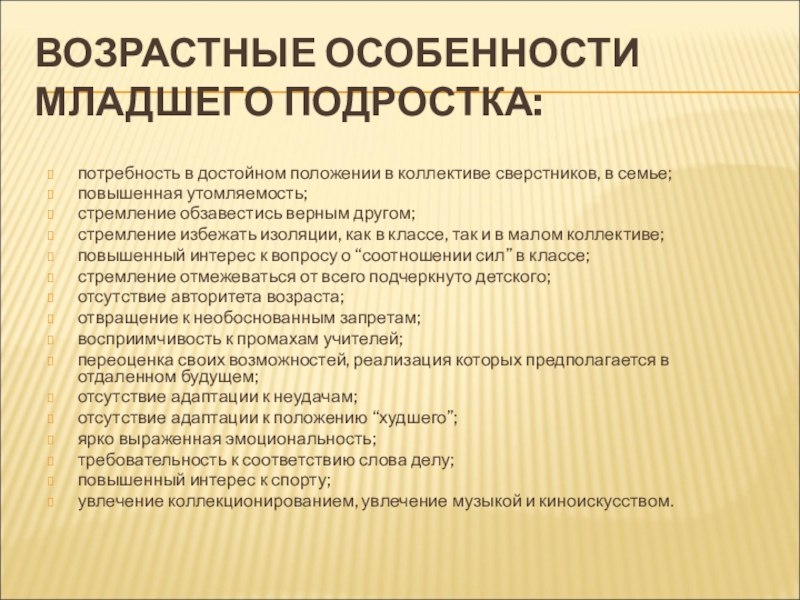 ВОЗРАСТНЫЕ ОСОБЕННОСТИ МЛАДШЕГО ПОДРОСТКА:

потребность в достойном положении в коллективе сверстников, в семье;
повышенная утомляемость;
стремление обзавестись верным другом;
стремление избежать изоляции, как в классе, так и в малом коллективе;
повышенный интерес к вопросу о “соотношении сил” в классе;
стремление отмежеваться от всего подчеркнуто детского;
отсутствие авторитета возраста;
отвращение к необоснованным запретам;
восприимчивость к промахам учителей;
переоценка своих возможностей, реализация которых предполагается в отдаленном будущем;
отсутствие адаптации к неудачам;
отсутствие адаптации к положению “худшего”;
ярко выраженная эмоциональность;
требовательность к соответствию слова делу;
повышенный интерес к спорту;
увлечение коллекционированием, увлечение музыкой и киноискусством.